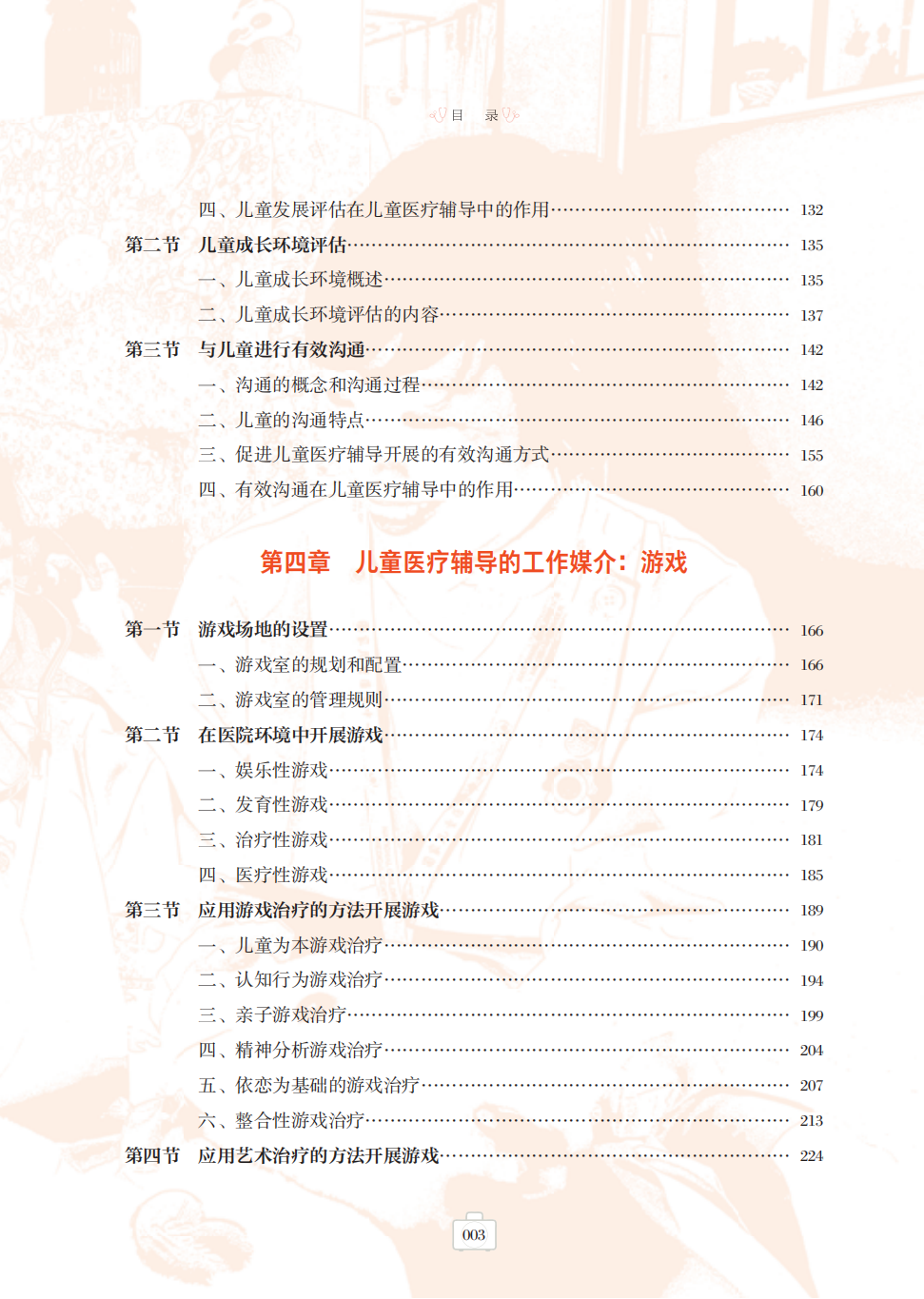 目　录

四、儿童发展评估在儿童医疗辅导中的作用 132
第二节　儿童成长环境评估 135
一、儿童成长环境概述 135
二、儿童成长环境评估的内容 137
第三节　与儿童进行有效沟通 142
一、沟通的概念和沟通过程 142
二、儿童的沟通特点 146
三、促进儿童医疗辅导开展的有效沟通方式 155
四、有效沟通在儿童医疗辅导中的作用 160

第四章　儿童医疗辅导的工作媒介：游戏

第一节　游戏场地的设置 166
一、游戏室的规划和配置 166
二、游戏室的管理规则 171
第二节　在医院环境中开展游戏 174
一、娱乐性游戏 174
二、发育性游戏 179
三、治疗性游戏 181
四、医疗性游戏 185
第三节　应用游戏治疗的方法开展游戏 189
一、儿童为本游戏治疗 190
二、认知行为游戏治疗 194
三、亲子游戏治疗 199
四、精神分析游戏治疗 204
五、依恋为基础的游戏治疗 207
六、整合性游戏治疗 213
第四节　应用艺术治疗的方法开展游戏 224

003